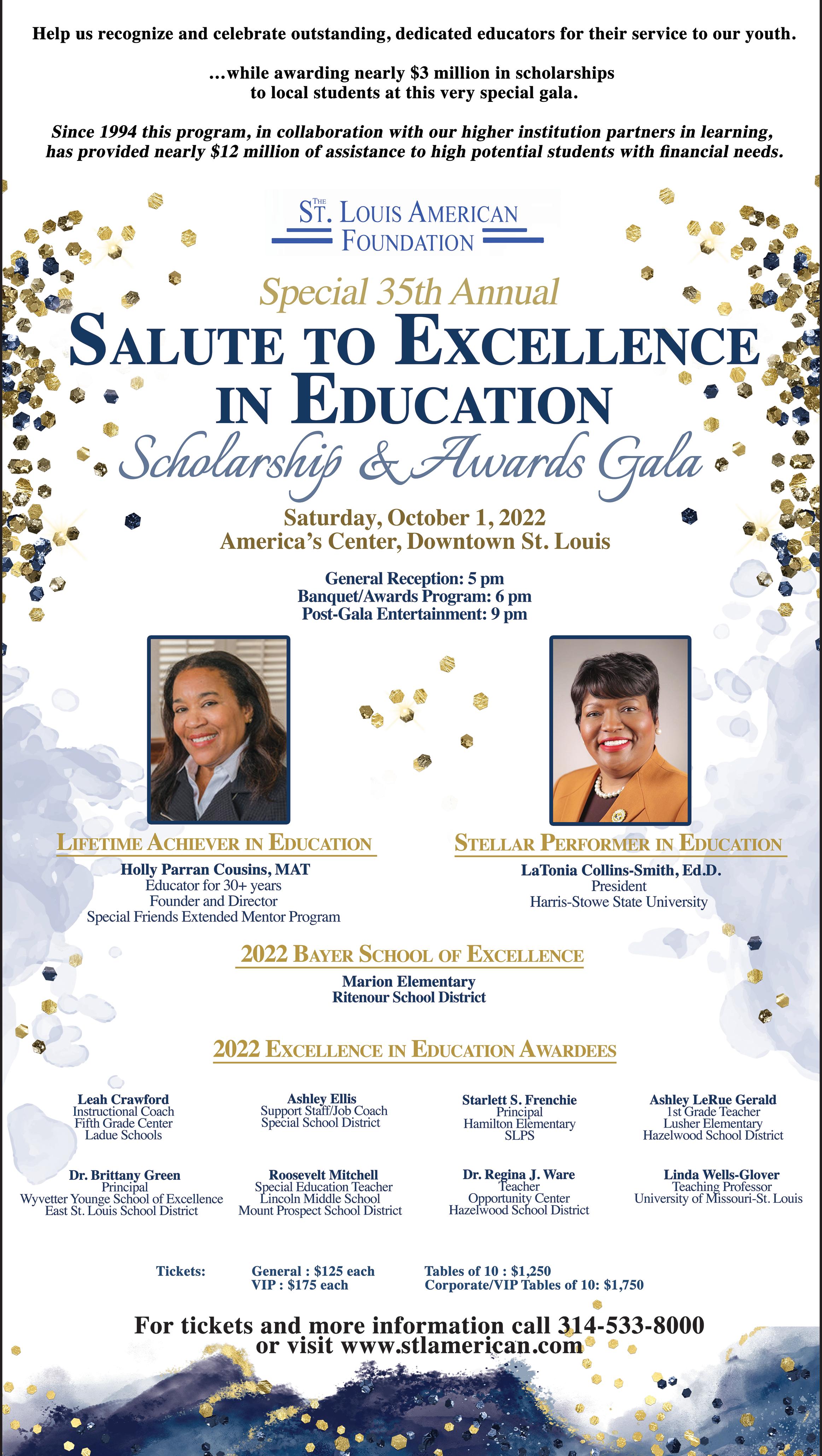 Help us recognize and celebrate outstanding, dedicated educators for their service to our youth.

...while awarding nearly $3 million in scholarships to local students at this very special gala.

Since 1994 this program, in collaboration with our higher institution partners in learning, has provided nearly $12 million of assistance to high potential students with financial needs.

THE ST. LOUIS AMERICAN FOUNDATION

Special 35th Annual

SALUTE TO EXCELLENCE IN EDUCATION

Scholarship & Awards Gala

Saturday, October 1, 2022
America's Center, Downtown St. Louis

General Reception: 5 pm
Banquet/Awards Program: 6 pm
Post-Gala Entertainment: 9 pm

LIFETIME ACHIEVER IN EDUCATION

Holly Parran Cousins, MAT
Educator for 30+ years
Founder and Director
Special Friends Extended Mentor Program

STELLAR PERFORMER IN EDUCATION

LaTonia Collins-Smith, Ed.D.
President
Harris-Stowe State University

2022 BAYER SCHOOL OF EXCELLENCE

Marion Elementary
Ritenour School District

2022 EXCELLENCE IN EDUCATION AWARDEES

Leah Crawford
Instructional Coach
Fifth Grade Center
Ladue Schools

Ashley Ellis
Support Staff/Job Coach
Special School District

Starlett S. Frenchie
Principal
Hamilton Elementary
SLPS

Ashley LeRue Gerald
1st Grade Teacher
Lusher Elementary
Hazelwood School District

Dr. Brittany Green
Principal
Wyvetter Younge School of Excellence
East St. Louis School District

Roosevelt Mitchell
Special Education Teacher
Lincoln Middle School
Mount Prospect School District

Dr. Regina J. Ware
Teacher
Opportunity Center
Hazelwood School District

Linda Wells-Glover
Teaching Professor
University of Missouri-St. Louis

Tickets: General : $125 each
VIP : $175 each
Tables of 10 : $1,250
Corporate/VIP Tables of 10: $1,750

For tickets and more information call 314-533-8000 or visit www.stlamerican.com